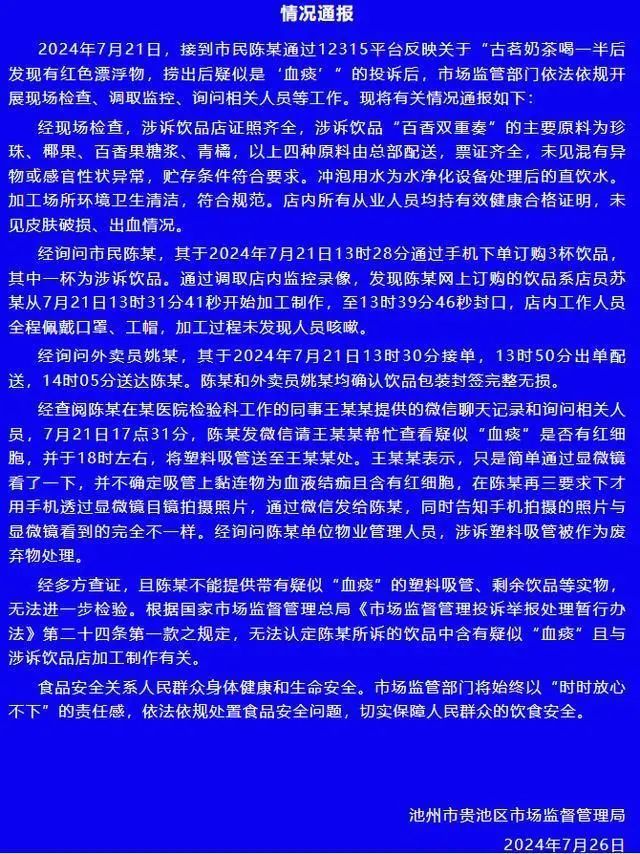 情况通报

2024年7月21日，接到市民陈某通过12315平台反映关于“古茗奶茶喝一半后发现有红色漂浮物，捞出后疑似是‘血痰’”的投诉后，市场监管部门依法依规开展现场检查、调取监控、询问相关人员等工作。现将有关情况通报如下：

经现场检查，涉诉饮品店证照齐全，涉诉饮品“百香双重奏”的主要原料为珍珠、椰果、百香果糖浆、青橘，以上四种原料由总部配送，票证齐全，未见混有异物或感官性状异常，贮存条件符合要求。冲泡用水为水净化设备处理后的直饮水。加工场所环境卫生清洁，符合规范。店内所有从业人员均持有效健康合格证明，未见皮肤破损、出血情况。

经询问市民陈某，其于2024年7月21日13时28分通过手机下单订购3杯饮品，其中一杯为涉诉饮品。通过调取店内监控录像，发现陈某网上订购的饮品系店员苏某从7月21日13时31分41秒开始加工制作，至13时39分46秒封口，店内工作人员全程佩戴口罩、工帽，加工过程未发现人员咳嗽。

经询问外卖员姚某，其于2024年7月21日13时30分接单，13时50分出单配送，14时05分送达陈某。陈某和外卖员姚某均确认饮品包装封签完整无损。

经查阅陈某在某医院检验科工作的同事王某某提供的微信聊天记录和询问相关人员，7月21日17点31分，陈某发微信请王某某帮忙查看疑似“血痰”是否有红细胞，并于18时左右，将塑料吸管送至王某某处。王某某表示，只是简单通过显微镜看了一下，并不确定吸管上黏连物为血液结痂且含有红细胞，在陈某再三要求下才用手机透过显微镜目镜拍摄照片，通过微信发给陈某，同时告知手机拍摄的照片与显微镜看到的完全不一样。经询问陈某单位物业管理人员，涉诉塑料吸管被作为废弃物处理。

经多方查证，且陈某不能提供带有疑似“血痰”的塑料吸管、剩余饮品等实物，无法进一步检验。根据国家市场监督管理总局《市场监督管理投诉举报处理暂行办法》第二十四条第一款之规定，无法认定陈某所诉的饮品中含有疑似“血痰”且与涉诉饮品店加工制作有关。

食品安全关系人民群众身体健康和生命安全。市场监管部门将始终以“时时放心不下”的责任感，依法依规处置食品安全问题，切实保障人民群众的饮食安全。

池州市贵池区市场监督管理局
2024年7月26日